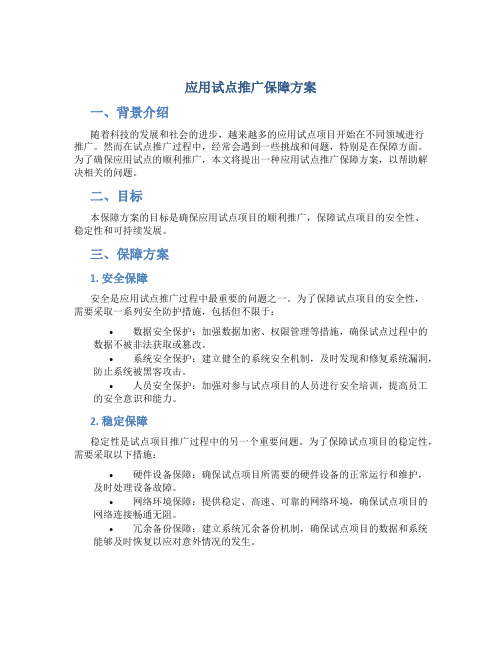 应用试点推广保障方案

一、背景介绍

随着科技的发展和社会的进步，越来越多的应用试点项目开始在不同领域进行推广。然而在试点推广过程中，经常会遇到一些挑战和问题，特别是在保障方面。为了确保应用试点的顺利推广，本文将提出一种应用试点推广保障方案，以帮助解决相关的问题。

二、目标

本保障方案的目标是确保应用试点项目的顺利推广，保障试点项目的安全性、稳定性和可持续发展。

三、保障方案

1. 安全保障

安全是应用试点推广过程中最重要的问题之一。为了保障试点项目的安全性，需要采取一系列安全防护措施，包括但不限于：

• 数据安全保护：加强数据加密、权限管理等措施，确保试点过程中的数据不被非法获取或篡改。
• 系统安全保护：建立健全的系统安全机制，及时发现和修复系统漏洞，防止系统被黑客攻击。
• 人员安全保护：加强对参与试点项目的人员进行安全培训，提高员工的安全意识和能力。

2. 稳定保障

稳定性是试点项目推广过程中的另一个重要问题。为了保障试点项目的稳定性，需要采取以下措施：

• 硬件设备保障：确保试点项目所需要的硬件设备的正常运行和维护，及时处理设备故障。
• 网络环境保障：提供稳定、高速、可靠的网络环境，确保试点项目的网络连接畅通无阻。
• 冗余备份保障：建立系统冗余备份机制，确保试点项目的数据和系统能够及时恢复以应对意外情况的发生。